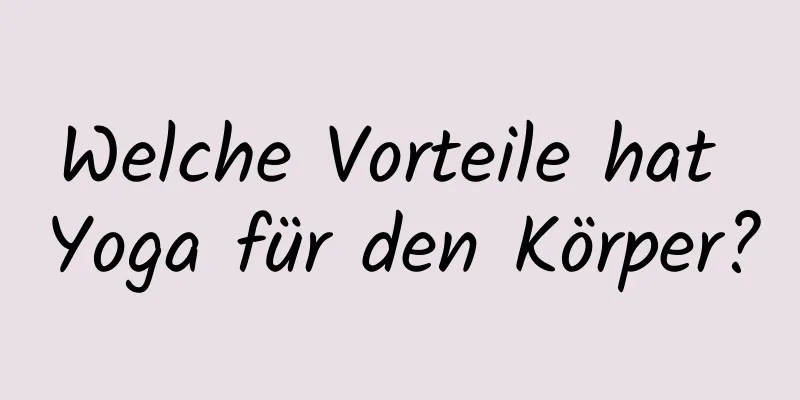 Welche Vorteile hat Yoga für den Körper?